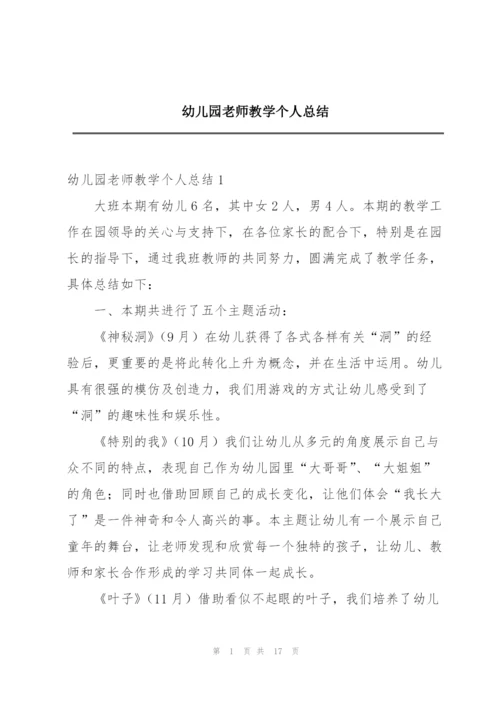 幼儿园老师教学个人总结

幼儿园老师教学个人总结1

大班本期有幼儿6名，其中女2人，男4人。本期的教学工作在园领导的关心与支持下，在各位家长的配合下，特别是在园长的指导下，通过我班教师的共同努力，圆满完成了教学任务，具体总结如下：

一、本期共进行了五个主题活动：

《神秘洞》（9月）在幼儿获得了各式各样有关“洞”的经验后，更重要的是将此转化上升为概念，并在生活中运用。幼儿具有很强的模仿及创造力，我们用游戏的方式让幼儿感受到了“洞”的趣味性和娱乐性。

《特别的我》（10月）我们让幼儿从多元的角度展示自己与众不同的特点，表现自己作为幼儿园里“大哥哥”、“大姐姐”的角色；同时也借助回顾自己的成长变化，让他们体会“我长大了”是一件神奇和令人高兴的事。本主题让幼儿有一个展示自己童年的舞台，让老师发现和欣赏每一个独特的孩子，让幼儿、教师和家长合作形成的学习共同体一起成长。

《叶子》（11月）借助看似不起眼的叶子，我们培养了幼儿

第 1 页 共 17 页